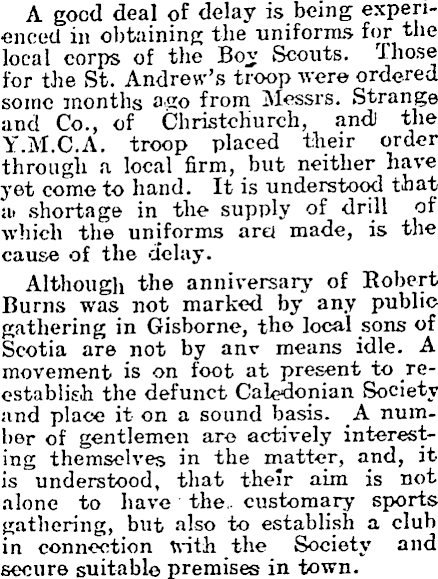 A good deal of delay is being experienced in obtaining the uniforms for the local corps of the Boy Scouts. Those for the St. Andrew's troop were ordered some months ago from Messrs. Strange and Co., of Christchurch, and the Y.M.C.A. troop placed their order through a local firm, but neither have yet come to hand. It is understood that a shortage in the supply of drill of which the uniforms are made, is the cause of the delay.

Although the anniversary of Robert Burns was not marked by any public gathering in Gisborne, the local sons of Scotia are not by any means idle. A movement is on foot at present to re-establish the defunct Caledonian Society and place it on a sound basis. A number of gentlemen are actively interesting themselves in the matter, and, it is understood, that their aim is not alone to have the customary sports gathering, but also to establish a club in connection with the Society and secure suitable premises in town.